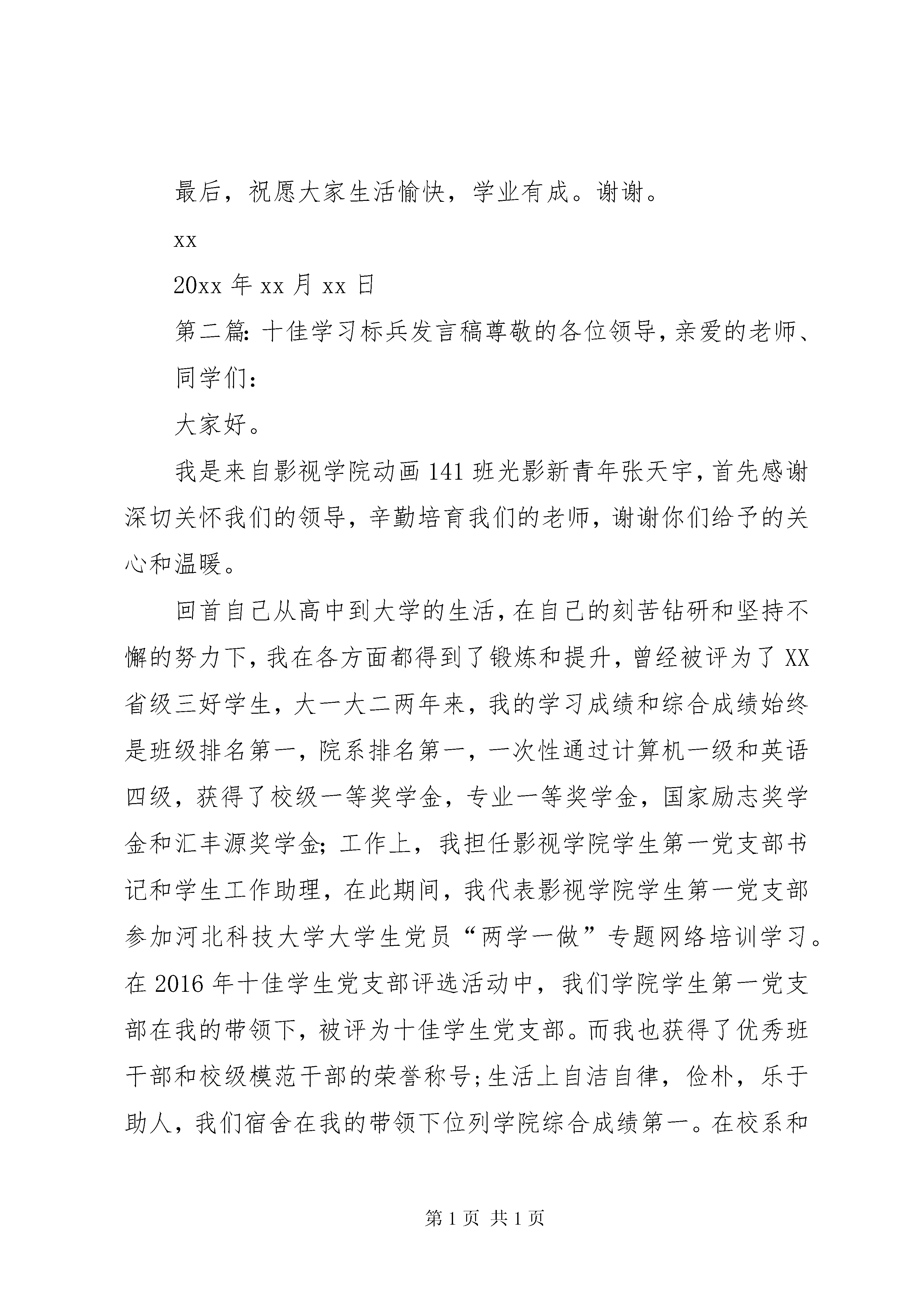 最后，祝愿大家生活愉快，学业有成。谢谢。

xx

20xx 年 xx 月 xx 日

第二篇：十佳学习标兵发言稿尊敬的各位领导，亲爱的老师、同学们：

大家好。

我是来自影视学院动画 141 班光影新青年张天宇，首先感谢深切关怀我们的领导，辛勤培育我们的老师，谢谢你们给予的关心和温暖。

回首自己从高中到大学的生活，在自己的刻苦钻研和坚持不懈的努力下，我在各方面都得到了锻炼和提升，曾经被评为了 XX 省级三好学生，大一大二两年来，我的学习成绩和综合成绩始终是班级排名第一，院系排名第一，一次性通过计算机一级和英语四级，获得了校级一等奖学金，专业一等奖学金，国家励志奖学金和汇丰源奖学金；工作上，我担任影视学院学生第一党支部书记和学生工作助理，在此期间，我代表影视学院学生第一党支部参加河北科技大学大学生党员“两学一做”专题网络培训学习。在 2016 年十佳学生党支部评选活动中，我们学院学生第一党支部在我的带领下，被评为十佳学生党支部。而我也获得了优秀班干部和校级模范干部的荣誉称号；生活上自洁自律，俭朴，乐于助人，我们宿舍在我的带领下位列学院综合成绩第一。在校系和

第 1 页 共 1 页